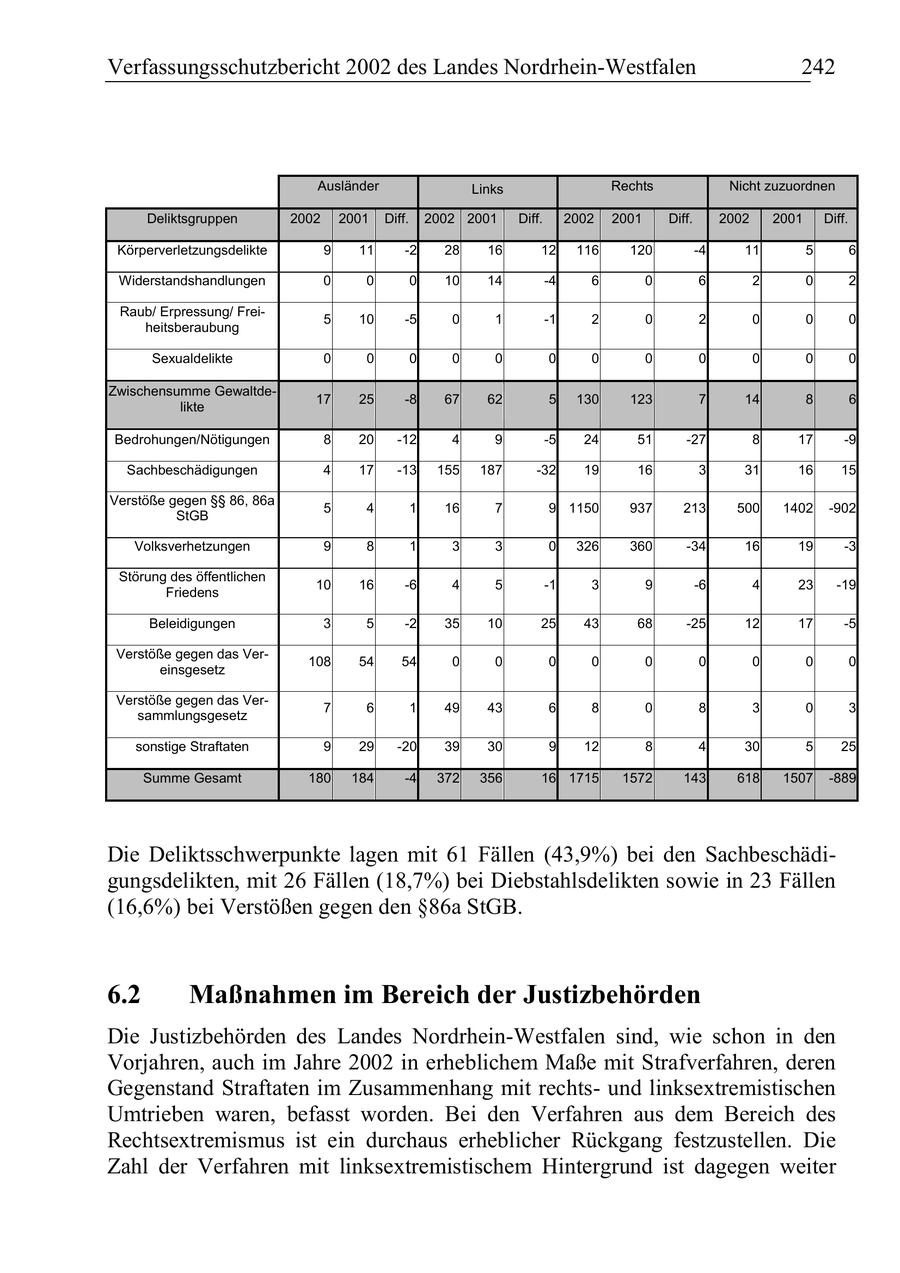 Verfassungsschutzbericht 2002 des Landes Nordrhein-Westfalen 242

| | Ausländer | | | Links | | | Rechts | | | Nicht zuzuordnen | | |
|---|---|---|---|---|---|---|---|---|---|---|---|---|
| Deliktsgruppen | 2002 | 2001 | Diff. | 2002 | 2001 | Diff. | 2002 | 2001 | Diff. | 2002 | 2001 | Diff. |
| Körperverletzungsdelikte | 9 | 11 | -2 | 28 | 16 | 12 | 116 | 120 | -4 | 11 | 5 | 6 |
| Widerstandshandlungen | 0 | 0 | 0 | 10 | 14 | -4 | 6 | 0 | 6 | 2 | 0 | 2 |
| Raub/ Erpressung/ Freiheitsberaubung | 5 | 10 | -5 | 0 | 1 | -1 | 2 | 0 | 2 | 0 | 0 | 0 |
| Sexualdelikte | 0 | 0 | 0 | 0 | 0 | 0 | 0 | 0 | 0 | 0 | 0 | 0 |
| Zwischensumme Gewaltdelikte | 17 | 25 | -8 | 67 | 62 | 5 | 130 | 123 | 7 | 14 | 8 | 6 |
| Bedrohungen/Nötigungen | 8 | 20 | -12 | 4 | 9 | -5 | 24 | 51 | -27 | 8 | 17 | -9 |
| Sachbeschädigungen | 4 | 17 | -13 | 155 | 187 | -32 | 19 | 16 | 3 | 31 | 16 | 15 |
| Verstöße gegen §§ 86, 86a StGB | 5 | 4 | 1 | 16 | 7 | 9 | 1150 | 937 | 213 | 500 | 1402 | -902 |
| Volksverhetzungen | 9 | 8 | 1 | 3 | 3 | 0 | 326 | 360 | -34 | 16 | 19 | -3 |
| Störung des öffentlichen Friedens | 10 | 16 | -6 | 4 | 5 | -1 | 3 | 9 | -6 | 4 | 23 | -19 |
| Beleidigungen | 3 | 5 | -2 | 35 | 10 | 25 | 43 | 68 | -25 | 12 | 17 | -5 |
| Verstöße gegen das Vereinsgesetz | 108 | 54 | 54 | 0 | 0 | 0 | 0 | 0 | 0 | 0 | 0 | 0 |
| Verstöße gegen das Versammlungsgesetz | 7 | 6 | 1 | 49 | 43 | 6 | 8 | 0 | 8 | 3 | 0 | 3 |
| sonstige Straftaten | 9 | 29 | -20 | 39 | 30 | 9 | 12 | 8 | 4 | 30 | 5 | 25 |
| Summe Gesamt | 180 | 184 | -4 | 372 | 356 | 16 | 1715 | 1572 | 143 | 618 | 1507 | -889 |

Die Deliktsschwerpunkte lagen mit 61 Fällen (43,9%) bei den Sachbeschädigungsdelikten, mit 26 Fällen (18,7%) bei Diebstahlsdelikten sowie in 23 Fällen (16,6%) bei Verstößen gegen den §86a StGB.

6.2 Maßnahmen im Bereich der Justizbehörden

Die Justizbehörden des Landes Nordrhein-Westfalen sind, wie schon in den Vorjahren, auch im Jahre 2002 in erheblichem Maße mit Strafverfahren, deren Gegenstand Straftaten im Zusammenhang mit rechts- und linksextremistischen Umtrieben waren, befasst worden. Bei den Verfahren aus dem Bereich des Rechtsextremismus ist ein durchaus erheblicher Rückgang festzustellen. Die Zahl der Verfahren mit linksextremistischem Hintergrund ist dagegen weiter